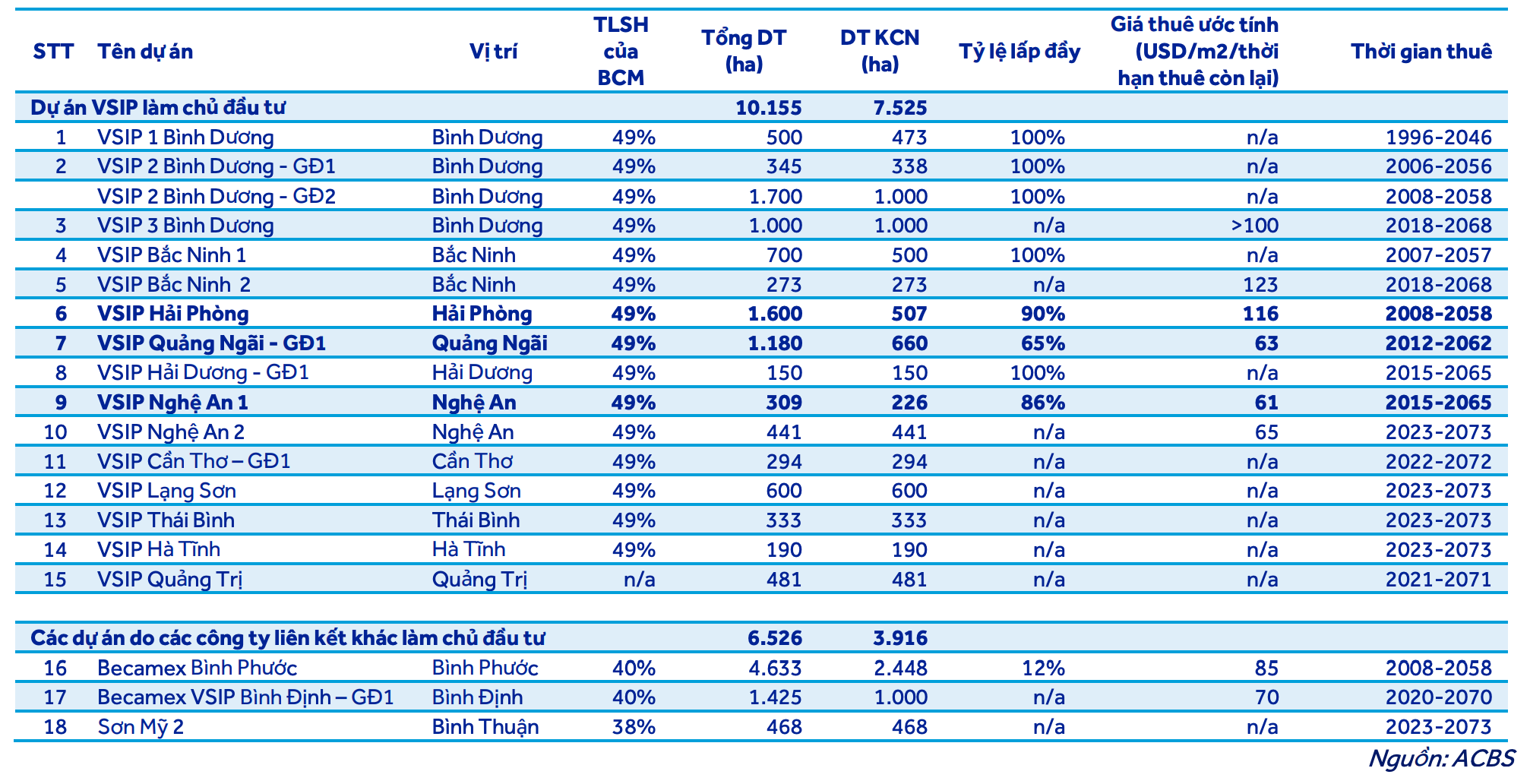 | STT | Tên dự án | Vị trí | TLSH của BCM | Tổng DT (ha) | DT KCN (ha) | Tỷ lệ lấp đầy | Giá thuê ước tính (USD/m2/thời hạn thuê còn lại) | Thời gian thuê |
|---|---|---|---|---|---|---|---|---|
| Dự án VSIP làm chủ đầu tư | | | | 10.155 | 7.525 | | | |
| 1 | VSIP 1 Bình Dương | Bình Dương | 49% | 500 | 473 | 100% | n/a | 1996-2046 |
| 2 | VSIP 2 Bình Dương - GĐ1 | Bình Dương | 49% | 345 | 338 | 100% | n/a | 2006-2056 |
| | VSIP 2 Bình Dương - GĐ2 | Bình Dương | 49% | 1.700 | 1.000 | 100% | n/a | 2008-2058 |
| 3 | VSIP 3 Bình Dương | Bình Dương | 49% | 1.000 | 1.000 | n/a | >100 | 2018-2068 |
| 4 | VSIP Bắc Ninh 1 | Bắc Ninh | 49% | 700 | 500 | 100% | n/a | 2007-2057 |
| 5 | VSIP Bắc Ninh 2 | Bắc Ninh | 49% | 273 | 273 | n/a | 123 | 2018-2068 |
| 6 | VSIP Hải Phòng | Hải Phòng | 49% | 1.600 | 507 | 90% | 116 | 2008-2058 |
| 7 | VSIP Quảng Ngãi - GĐ1 | Quảng Ngãi | 49% | 1.180 | 660 | 65% | 63 | 2012-2062 |
| 8 | VSIP Hải Dương - GĐ1 | Hải Dương | 49% | 150 | 150 | 100% | n/a | 2015-2065 |
| 9 | VSIP Nghệ An 1 | Nghệ An | 49% | 309 | 226 | 86% | 61 | 2015-2065 |
| 10 | VSIP Nghệ An 2 | Nghệ An | 49% | 441 | 441 | n/a | 65 | 2023-2073 |
| 11 | VSIP Cần Thơ – GĐ1 | Cần Thơ | 49% | 294 | 294 | n/a | n/a | 2022-2072 |
| 12 | VSIP Lạng Sơn | Lạng Sơn | 49% | 600 | 600 | n/a | n/a | 2023-2073 |
| 13 | VSIP Thái Bình | Thái Bình | 49% | 333 | 333 | n/a | n/a | 2023-2073 |
| 14 | VSIP Hà Tĩnh | Hà Tĩnh | 49% | 190 | 190 | n/a | n/a | 2023-2073 |
| 15 | VSIP Quảng Trị | Quảng Trị | n/a | 481 | 481 | n/a | n/a | 2021-2071 |
| Các dự án do các công ty liên kết khác làm chủ đầu tư | | | | 6.526 | 3.916 | | | |
| 16 | Becamex Bình Phước | Bình Phước | 40% | 4.633 | 2.448 | 12% | 85 | 2008-2058 |
| 17 | Becamex VSIP Bình Định – GĐ1 | Bình Định | 40% | 1.425 | 1.000 | n/a | 70 | 2020-2070 |
| 18 | Sơn Mỹ 2 | Bình Thuận | 38% | 468 | 468 | n/a | n/a | 2023-2073 |

Nguồn: ACBS